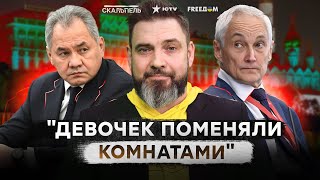 СКАЛЬПЕЛЬ ЮTV FREEDOM

"ДЕВОЧЕК ПОМЕНЯЛИ КОМНАТАМИ"